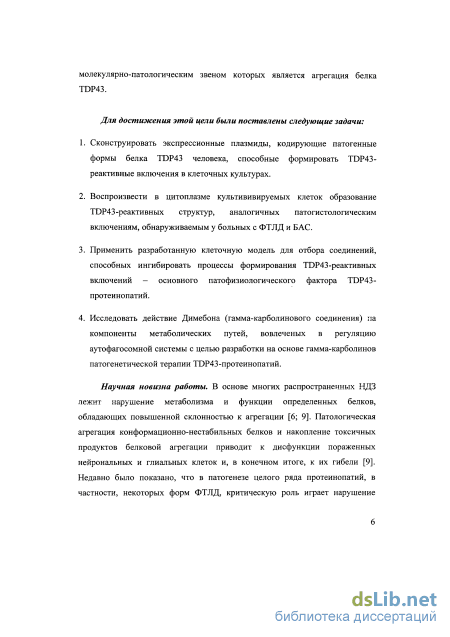 молекулярно-патологическим звеном которых является агрегация белка TDP43.

Для достижения этой цели были поставлены следующие задачи:

1. Сконструировать экспрессионные плазмиды, кодирующие патогенные формы белка TDP43 человека, способные формировать TDP43-реактивные включения в клеточных культурах.

2. Воспроизвести в цитоплазме культививируемых клеток образование TDP43-реактивных структур, аналогичных патогистологическим включениям, обнаруживаемым у больных с ФТЛД и БАС.

3. Применить разработанную клеточную модель для отбора соединений, способных ингибировать процессы формирования TDP43-реактивных включений – основного патофизиологического фактора TDP43-протеинопатий.

4. Исследовать действие Димебона (гамма-карболинового соединения) на компоненты метаболических путей, вовлеченых в регуляцию аутофагосомной системы с целью разработки на основе гамма-карболинов патогенетической терапии TDP43-протеинопатий.

Научная новизна работы. В основе многих распространенных НДЗ лежит нарушение метаболизма и функции определенных белков, обладающих повышенной склонностью к агрегации [6; 9]. Патологическая агрегация конформационно-нестабильных белков и накопление токсичных продуктов белковой агрегации приводит к дисфункции пораженных нейрональных и глиальных клеток и, в конечном итоге, к их гибели [9]. Недавно было показано, что в патогенезе целого ряда протеинопатий, в частности, некоторых форм ФТЛД, критическую роль играет нарушение

6

dsLib.net
библиотека диссертаций